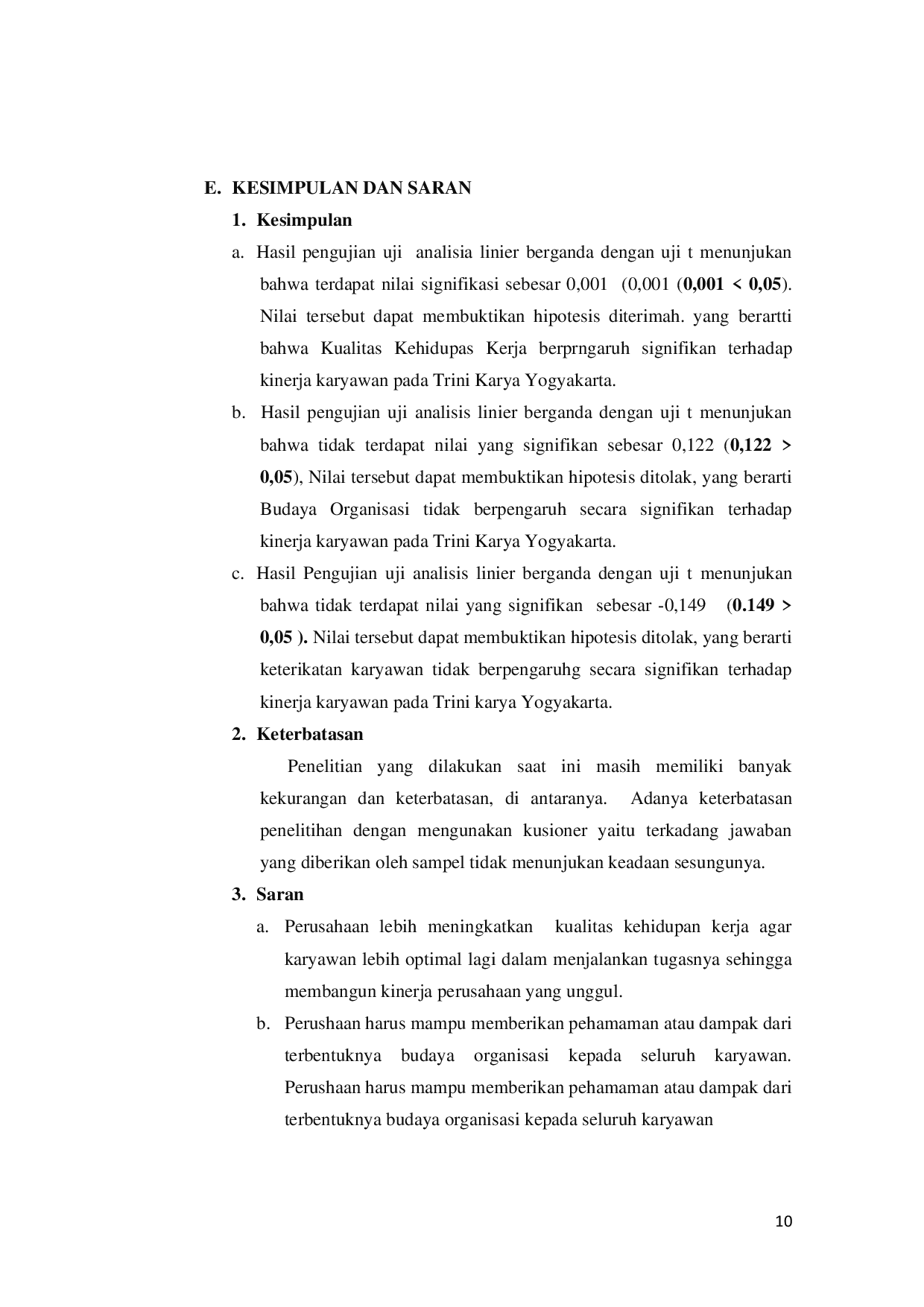 E. KESIMPULAN DAN SARAN

1. Kesimpulan

a. Hasil pengujian uji analisia linier berganda dengan uji t menunjukan bahwa terdapat nilai signifikasi sebesar 0,001 (0,001 (0,001 < 0,05). Nilai tersebut dapat membuktikan hipotesis diterimah. yang berartti bahwa Kualitas Kehidupas Kerja berprngaruh signifikan terhadap kinerja karyawan pada Trini Karya Yogyakarta.

b. Hasil pengujian uji analisis linier berganda dengan uji t menunjukan bahwa tidak terdapat nilai yang signifikan sebesar 0,122 (0,122 > 0,05), Nilai tersebut dapat membuktikan hipotesis ditolak, yang berarti Budaya Organisasi tidak berpengaruh secara signifikan terhadap kinerja karyawan pada Trini Karya Yogyakarta.

c. Hasil Pengujian uji analisis linier berganda dengan uji t menunjukan bahwa tidak terdapat nilai yang signifikan sebesar -0,149 (0.149 > 0,05 ). Nilai tersebut dapat membuktikan hipotesis ditolak, yang berarti keterikatan karyawan tidak berpengaruhg secara signifikan terhadap kinerja karyawan pada Trini karya Yogyakarta.

2. Keterbatasan

Penelitian yang dilakukan saat ini masih memiliki banyak kekurangan dan keterbatasan, di antaranya. Adanya keterbatasan penelitihan dengan mengunakan kusioner yaitu terkadang jawaban yang diberikan oleh sampel tidak menunjukan keadaan sesungunya.

3. Saran

a. Perusahaan lebih meningkatkan kualitas kehidupan kerja agar karyawan lebih optimal lagi dalam menjalankan tugasnya sehingga membangun kinerja perusahaan yang unggul.

b. Perushaan harus mampu memberikan pehamaman atau dampak dari terbentuknya budaya organisasi kepada seluruh karyawan. Perushaan harus mampu memberikan pehamaman atau dampak dari terbentuknya budaya organisasi kepada seluruh karyawan

10